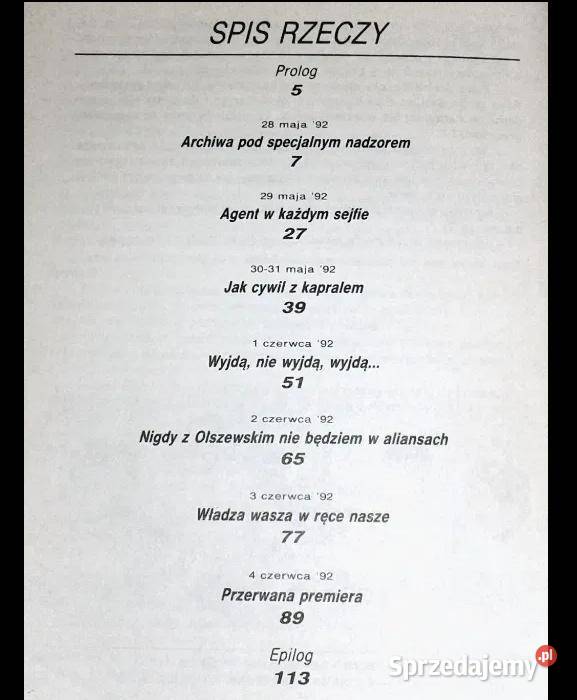 SPIS RZECZY

Prolog
5

28 maja '92
Archiwa pod specjalnym nadzorem
7

29 maja '92
Agent w każdym sejfie
27

30-31 maja '92
Jak cywil z kapralem
39

1 czerwca '92
Wyjdą, nie wyjdą, wyjdą...
51

2 czerwca '92
Nigdy z Olszewskim nie będziem w aliansach
65

3 czerwca '92
Władza wasza w ręce nasze
77

4 czerwca '92
Przerwana premiera
89

Epilog
113

Sprzedajemy.pl